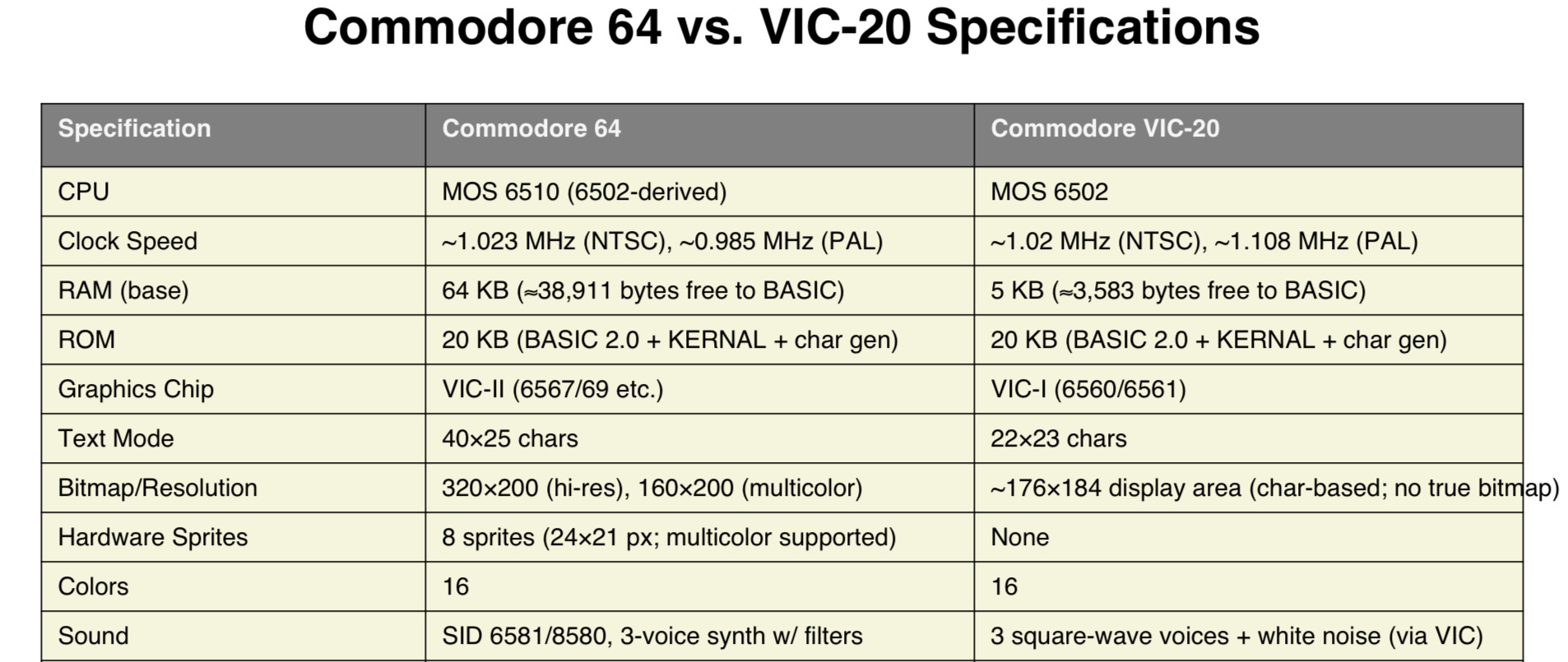 Commodore 64 vs. VIC-20 Specifications

| Specification | Commodore 64 | Commodore VIC-20 |
|---|---|---|
| CPU | MOS 6510 (6502-derived) | MOS 6502 |
| Clock Speed | ~1.023 MHz (NTSC), ~0.985 MHz (PAL) | ~1.02 MHz (NTSC), ~1.108 MHz (PAL) |
| RAM (base) | 64 KB (≈38,911 bytes free to BASIC) | 5 KB (≈3,583 bytes free to BASIC) |
| ROM | 20 KB (BASIC 2.0 + KERNAL + char gen) | 20 KB (BASIC 2.0 + KERNAL + char gen) |
| Graphics Chip | VIC-II (6567/69 etc.) | VIC-I (6560/6561) |
| Text Mode | 40×25 chars | 22×23 chars |
| Bitmap/Resolution | 320×200 (hi-res), 160×200 (multicolor) | ~176×184 display area (char-based; no true bitmap) |
| Hardware Sprites | 8 sprites (24×21 px; multicolor supported) | None |
| Colors | 16 | 16 |
| Sound | SID 6581/8580, 3-voice synth w/ filters | 3 square-wave voices + white noise (via VIC) |